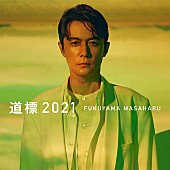 道標 2021 FUKUYAMA MASAHARU